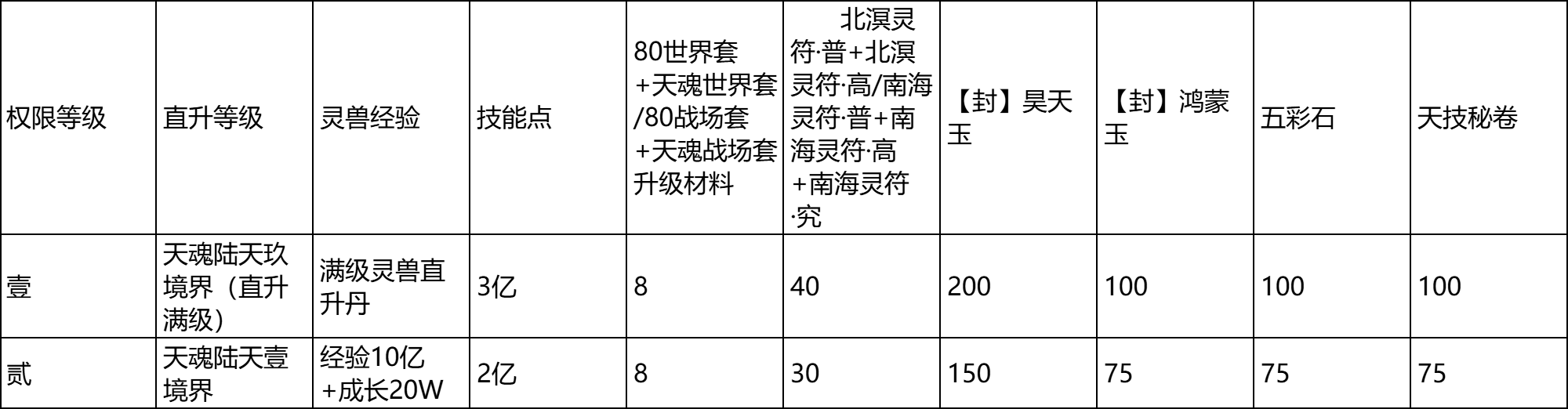 | 权限等级 | 直升等级 | 灵兽经验 | 技能点 | 80世界套+天魂世界套/80战场套+天魂战场套升级材料 | 北溟灵符·普+北溟灵符·高/南海灵符·普+南海灵符·高+南海灵符·究 | 【封】昊天玉 | 【封】鸿蒙玉 | 五彩石 | 天技秘卷 |
|---|---|---|---|---|---|---|---|---|---|
| 壹 | 天魂陆天玖境界（直升满级） | 满级灵兽直升丹 | 3亿 | 8 | 40 | 200 | 100 | 100 | 100 |
| 贰 | 天魂陆天壹境界 | 经验10亿+成长20W | 2亿 | 8 | 30 | 150 | 75 | 75 | 75 |